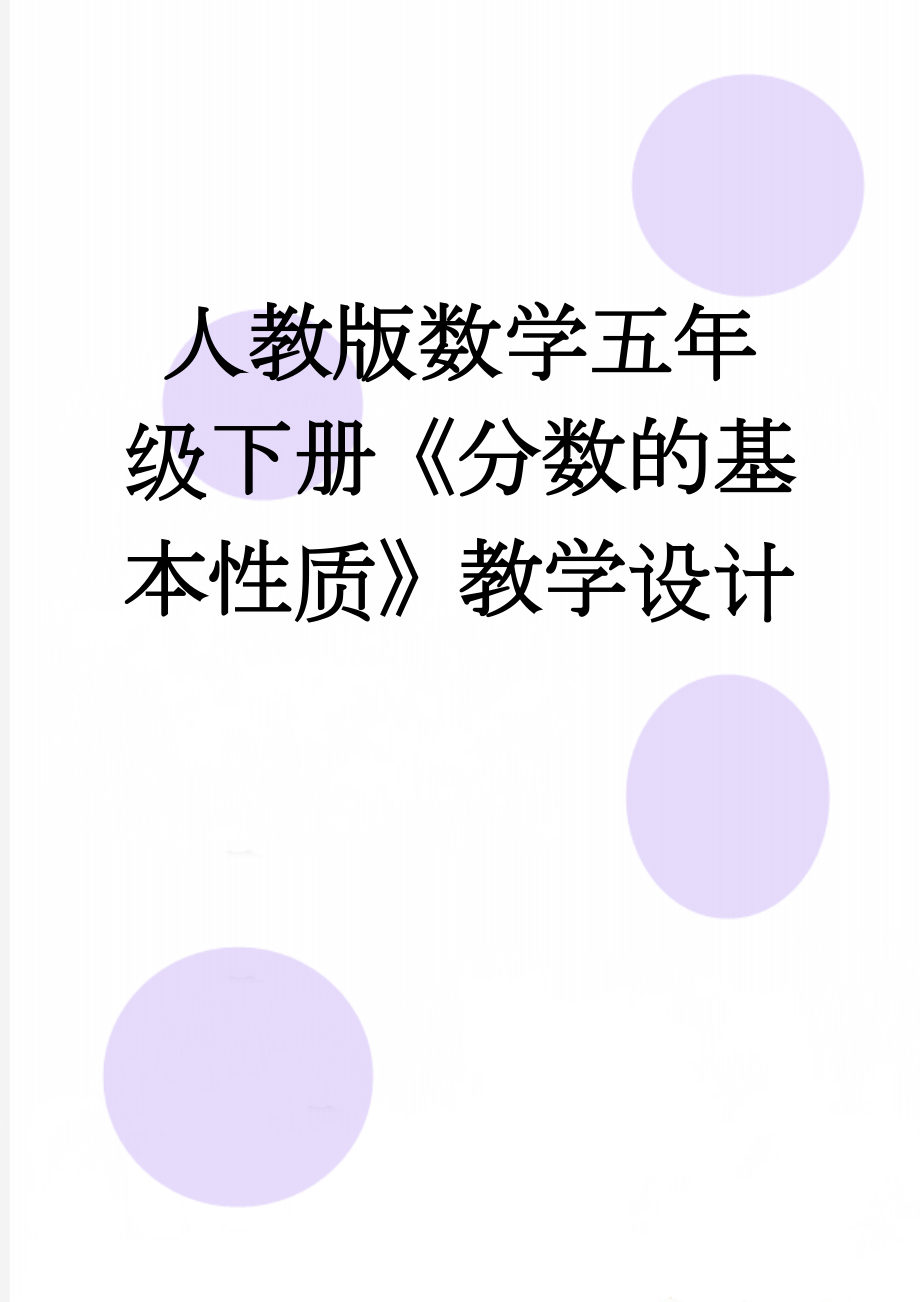 人教版数学五年级下册《分数的基本性质》教学设计